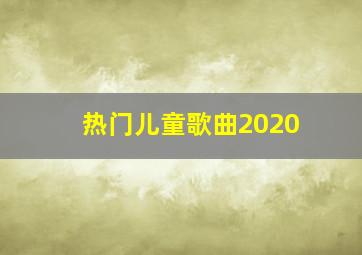 热门儿童歌曲2020